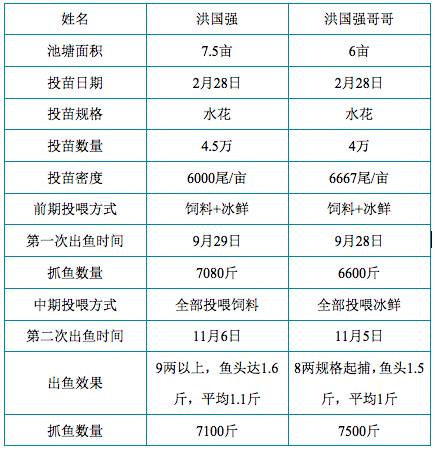 | 姓名 | 洪国强 | 洪国强哥哥 |
|---|---|---|
| 池塘面积 | 7.5亩 | 6亩 |
| 投苗日期 | 2月28日 | 2月28日 |
| 投苗规格 | 水花 | 水花 |
| 投苗数量 | 4.5万 | 4万 |
| 投苗密度 | 6000尾/亩 | 6667尾/亩 |
| 前期投喂方式 | 饲料+冰鲜 | 饲料+冰鲜 |
| 第一次出鱼时间 | 9月29日 | 9月28日 |
| 抓鱼数量 | 7080斤 | 6600斤 |
| 中期投喂方式 | 全部投喂饲料 | 全部投喂冰鲜 |
| 第二次出鱼时间 | 11月6日 | 11月5日 |
| 出鱼效果 | 9两以上，鱼头达1.6斤，平均1.1斤 | 8两规格起捕，鱼头1.5斤，平均1斤 |
| 抓鱼数量 | 7100斤 | 7500斤 |